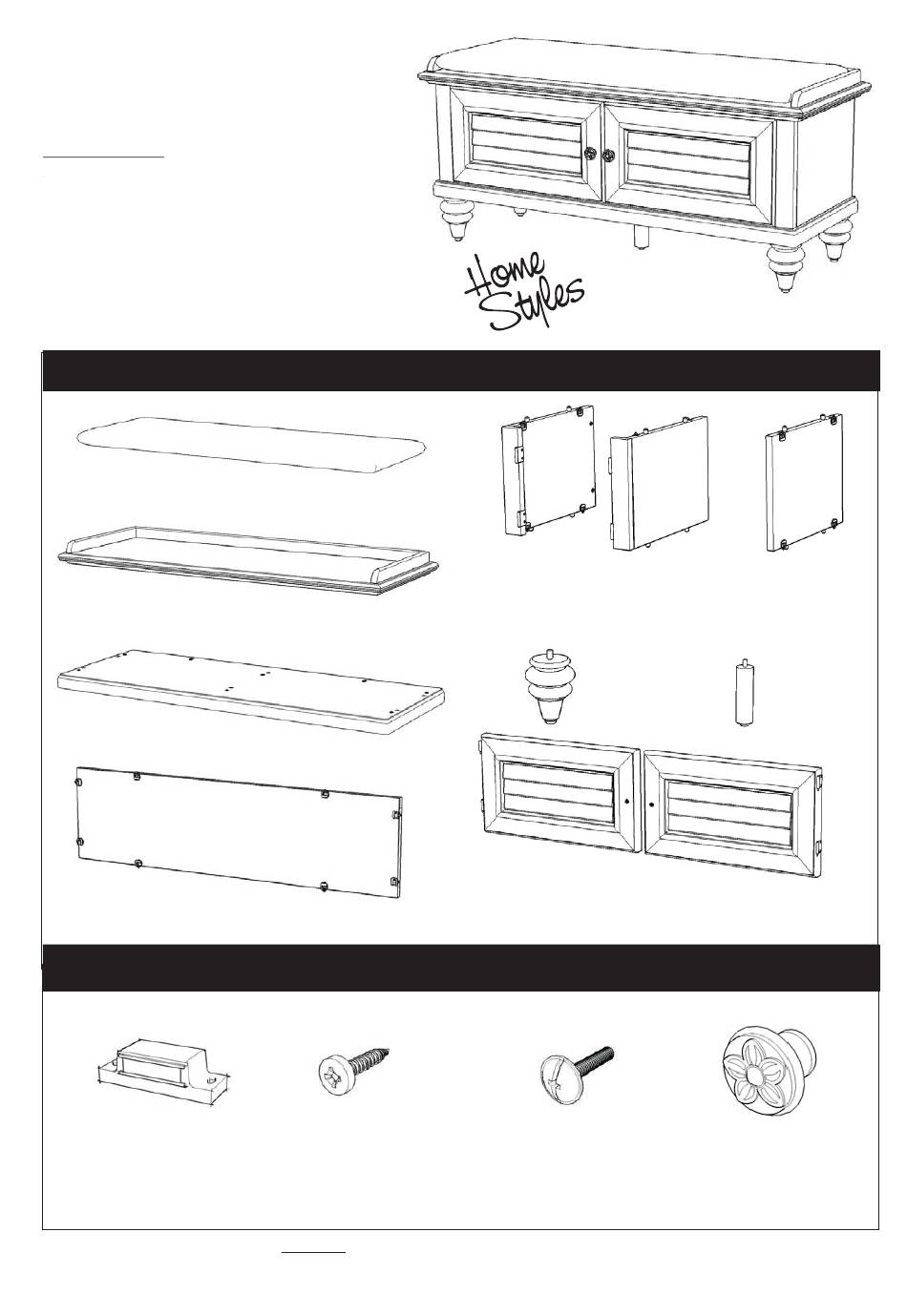 Home Styles